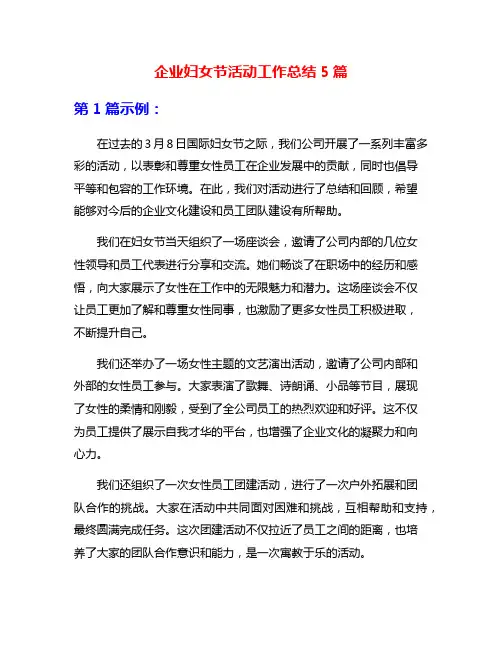 企业妇女节活动工作总结 5 篇

第 1 篇示例：

在过去的 3 月 8 日国际妇女节之际，我们公司开展了一系列丰富多彩的活动，以表彰和尊重女性员工在企业发展中的贡献，同时也倡导平等和包容的工作环境。在此，我们对活动进行了总结和回顾，希望能够对今后的企业文化建设和员工团队建设有所帮助。

我们在妇女节当天组织了一场座谈会，邀请了公司内部的几位女性领导和员工代表进行分享和交流。她们畅谈了在职场中的经历和感悟，向大家展示了女性在工作中的无限魅力和潜力。这场座谈会不仅让员工更加了解和尊重女性同事，也激励了更多女性员工积极进取，不断提升自己。

我们还举办了一场女性主题的文艺演出活动，邀请了公司内部和外部的女性员工参与。大家表演了歌舞、诗朗诵、小品等节目，展现了女性的柔情和刚毅，受到了全公司员工的热烈欢迎和好评。这不仅为员工提供了展示自我才华的平台，也增强了企业文化的凝聚力和向心力。

我们还组织了一次女性员工团建活动，进行了一次户外拓展和团队合作的挑战。大家在活动中共同面对困难和挑战，互相帮助和支持，最终圆满完成任务。这次团建活动不仅拉近了员工之间的距离，也培养了大家的团队合作意识和能力，是一次寓教于乐的活动。